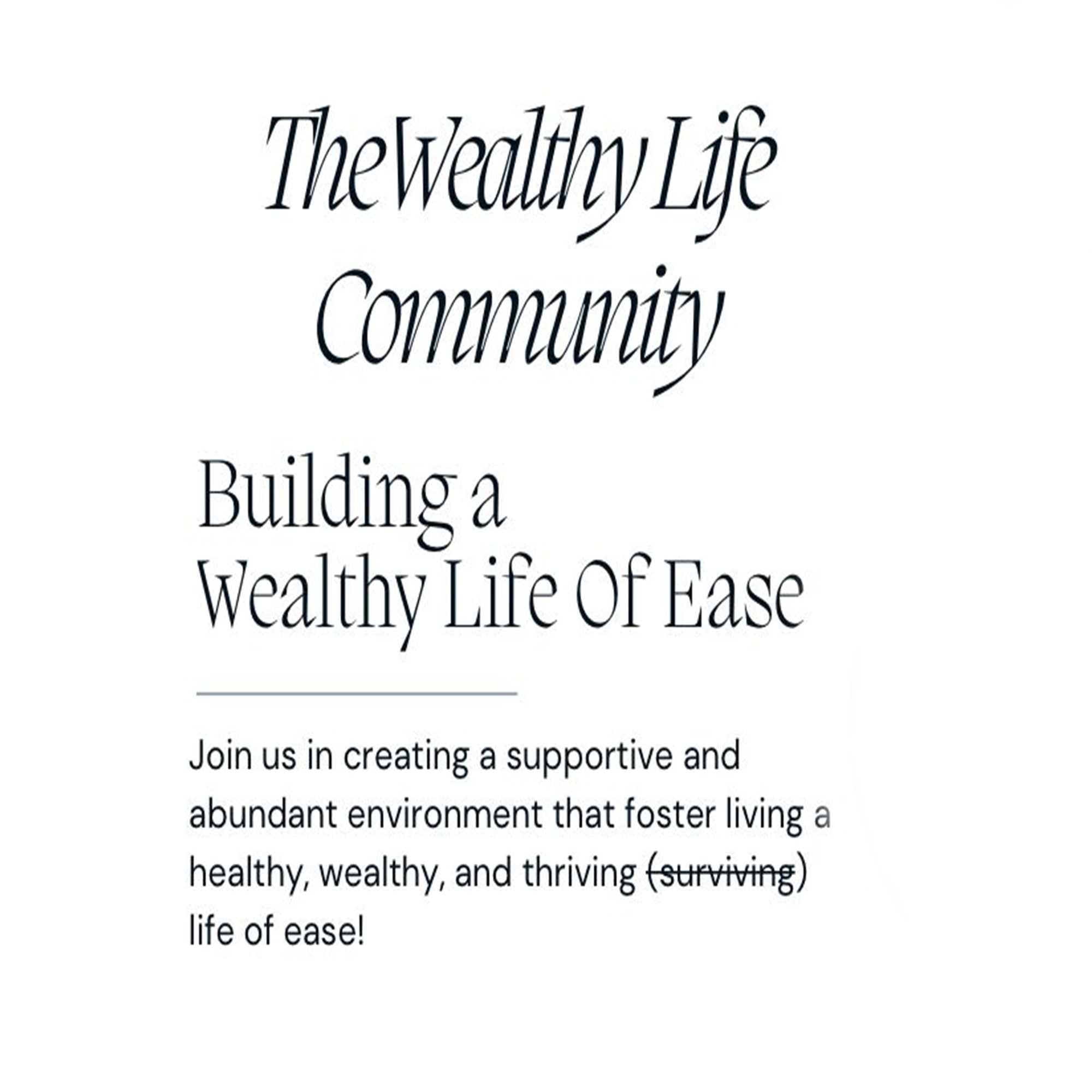 The Wealthy Life Community

Building a Wealthy Life Of Ease

Join us in creating a supportive and abundant environment that foster living a healthy, wealthy, and thriving (~~surviving~~) life of ease!